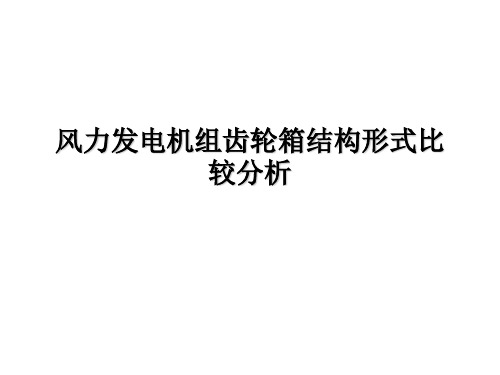 风力发电机组齿轮箱结构形式比较分析